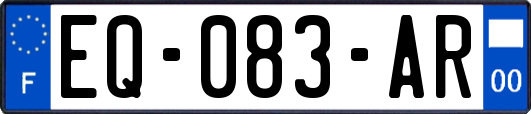 F
EQ-083-AR
00